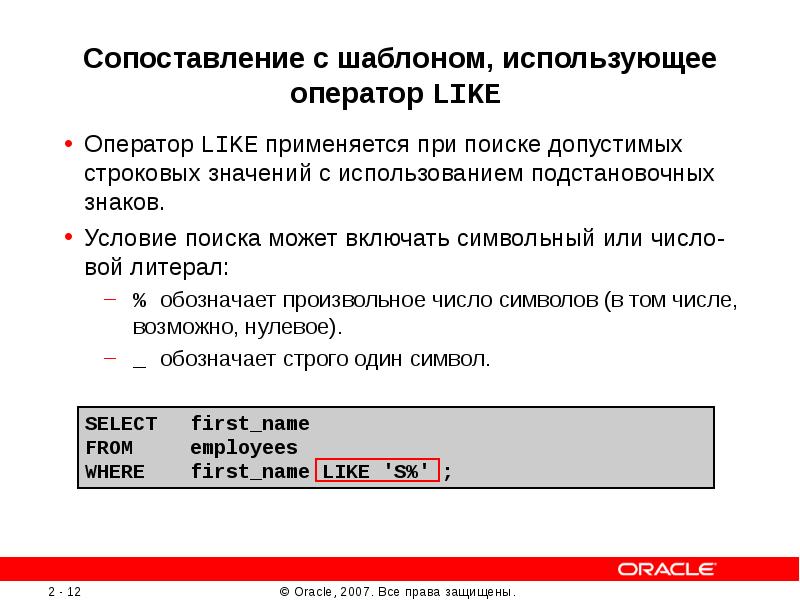 Сопоставление с шаблоном, использующее оператор LIKE

• Оператор LIKE применяется при поиске допустимых строковых значений с использованием подстановочных знаков.

• Условие поиска может включать символьный или числовой литерал:

– % обозначает произвольное число символов (в том числе, возможно, нулевое).

– _ обозначает строго один символ.

SELECT first_name
FROM employees
WHERE first_name LIKE 'S%' ;

ORACLE

2 - 12

© Oracle, 2007. Все права защищены.